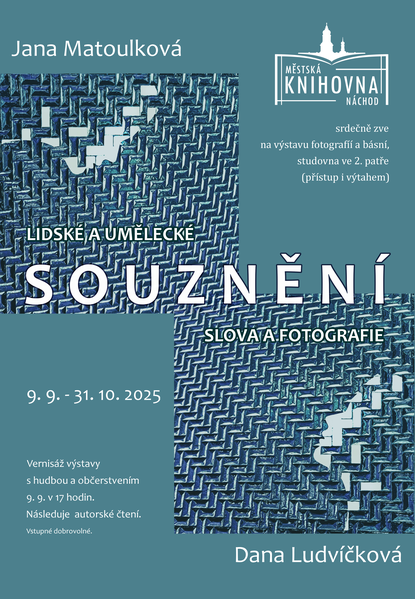 Jana Matoulková

MĚSTSKÁ
KNIHOVNA
NÁCHOD

srdečně zve
na výstavu fotografií a básní,
studovna ve 2. patře
(přístup i výtahem)

LIDSKÉ A UMĚLECKÉ

SOUZNĚNÍ

SLOVA A FOTOGRAFIE

9. 9. - 31. 10. 2025

Vernisáž výstavy
s hudbou a občerstvením
9. 9. v 17 hodin.
Následuje autorské čtení.
Vstupné dobrovolné.

Dana Ludvíčková